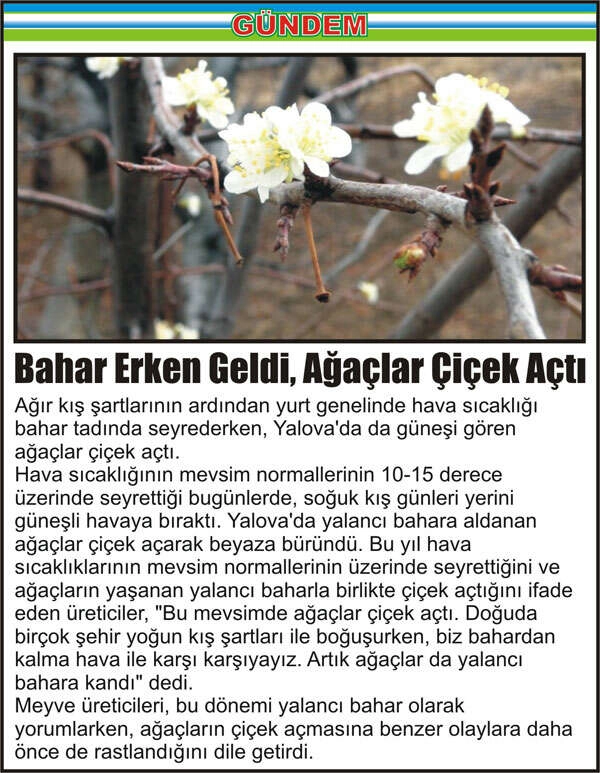 GÜNDEM

Bahar Erken Geldi, Ağaçlar Çiçek Açtı

Ağır kış şartlarının ardından yurt genelinde hava sıcaklığı bahar tadında seyrederken, Yalova'da da güneşi gören ağaçlar çiçek açtı.

Hava sıcaklığının mevsim normallerinin 10-15 derece üzerinde seyrettiği bugünlerde, soğuk kış günleri yerini güneşli havaya bıraktı. Yalova'da yalancı bahara aldanan ağaçlar çiçek açarak beyaza büründü. Bu yıl hava sıcaklıklarının mevsim normallerinin üzerinde seyrettiğini ve ağaçların yaşanan yalancı baharla birlikte çiçek açtığını ifade eden üreticiler, "Bu mevsimde ağaçlar çiçek açtı. Doğuda birçok şehir yoğun kış şartları ile boğuşurken, biz bahardan kalma hava ile karşı karşıyayız. Artık ağaçlar da yalancı bahara kandı" dedi.

Meyve üreticileri, bu dönemi yalancı bahar olarak yorumlarken, ağaçların çiçek açmasına benzer olaylara daha önce de rastlandığını dile getirdi.